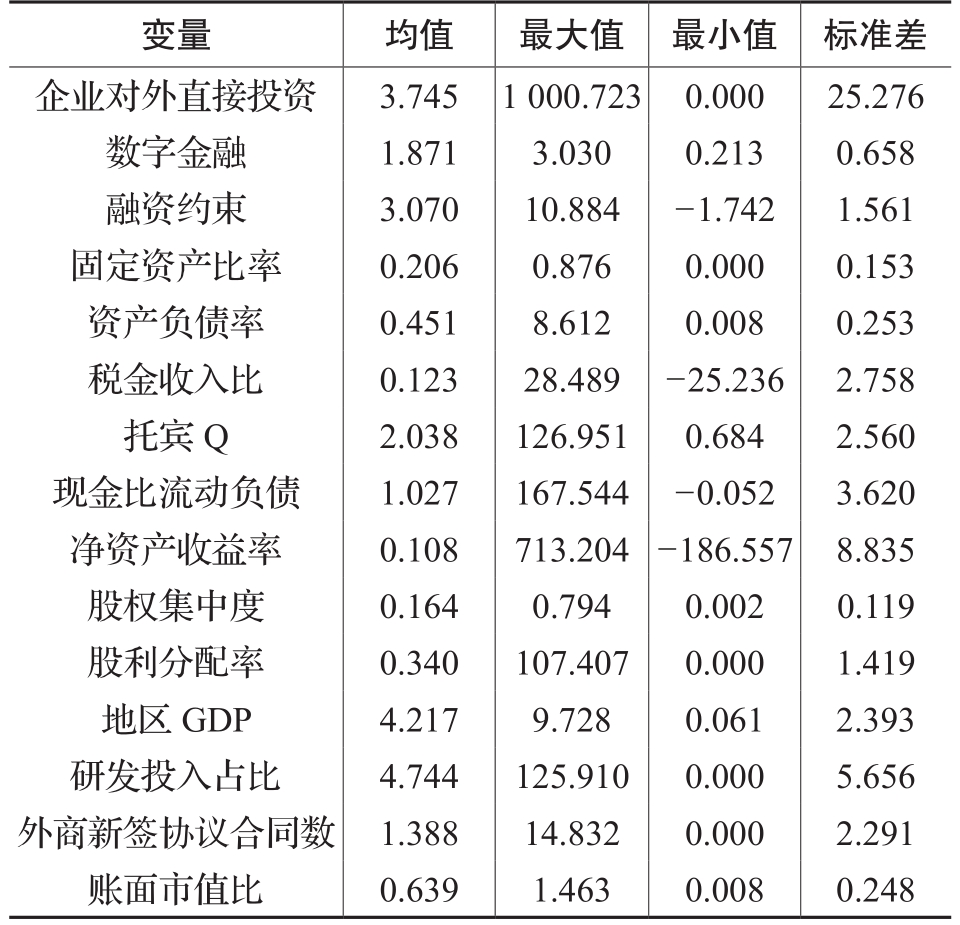 | 变量 | 均值 | 最大值 | 最小值 | 标准差 |
|---|---|---|---|---|
| 企业对外直接投资 | 3.745 | 1 000.723 | 0.000 | 25.276 |
| 数字金融 | 1.871 | 3.030 | 0.213 | 0.658 |
| 融资约束 | 3.070 | 10.884 | −1.742 | 1.561 |
| 固定资产比率 | 0.206 | 0.876 | 0.000 | 0.153 |
| 资产负债率 | 0.451 | 8.612 | 0.008 | 0.253 |
| 税金收入比 | 0.123 | 28.489 | −25.236 | 2.758 |
| 托宾 Q | 2.038 | 126.951 | 0.684 | 2.560 |
| 现金比流动负债 | 1.027 | 167.544 | −0.052 | 3.620 |
| 净资产收益率 | 0.108 | 713.204 | −186.557 | 8.835 |
| 股权集中度 | 0.164 | 0.794 | 0.002 | 0.119 |
| 股利分配率 | 0.340 | 107.407 | 0.000 | 1.419 |
| 地区 GDP | 4.217 | 9.728 | 0.061 | 2.393 |
| 研发投入占比 | 4.744 | 125.910 | 0.000 | 5.656 |
| 外商新签协议合同数 | 1.388 | 14.832 | 0.000 | 2.291 |
| 账面市值比 | 0.639 | 1.463 | 0.008 | 0.248 |